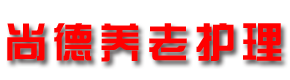 尚德养老护理